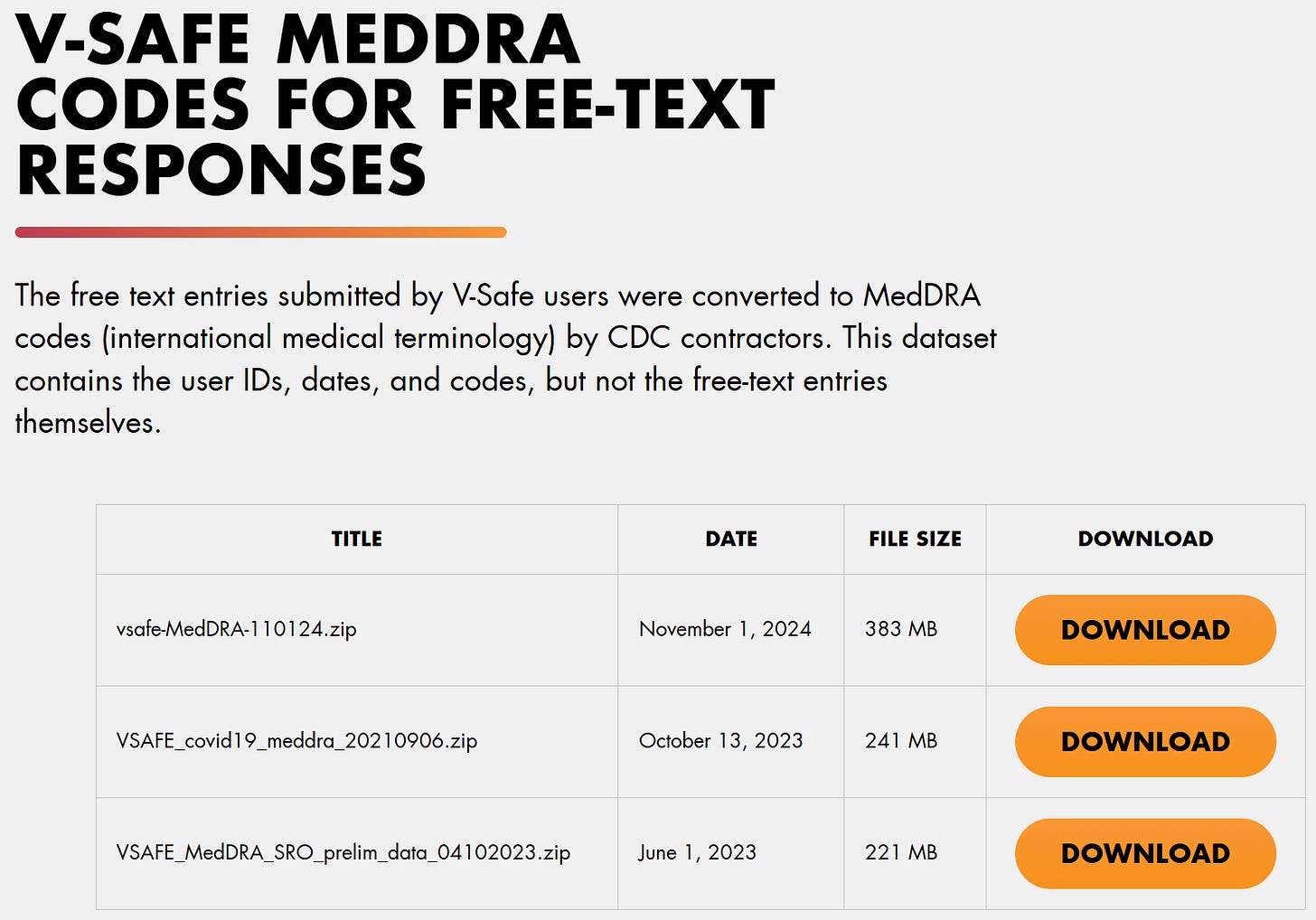 V-SAFE MEDDRA CODES FOR FREE-TEXT RESPONSES

The free text entries submitted by V-Safe users were converted to MedDRA codes (international medical terminology) by CDC contractors. This dataset contains the user IDs, dates, and codes, but not the free-text entries themselves.

| TITLE | DATE | FILE SIZE | DOWNLOAD |
|---|---|---|---|
| vsafe-MedDRA-110124.zip | November 1, 2024 | 383 MB | DOWNLOAD |
| VSAFE_covid19_meddra_20210906.zip | October 13, 2023 | 241 MB | DOWNLOAD |
| VSAFE_MedDRA_SRO_prelim_data_04102023.zip | June 1, 2023 | 221 MB | DOWNLOAD |